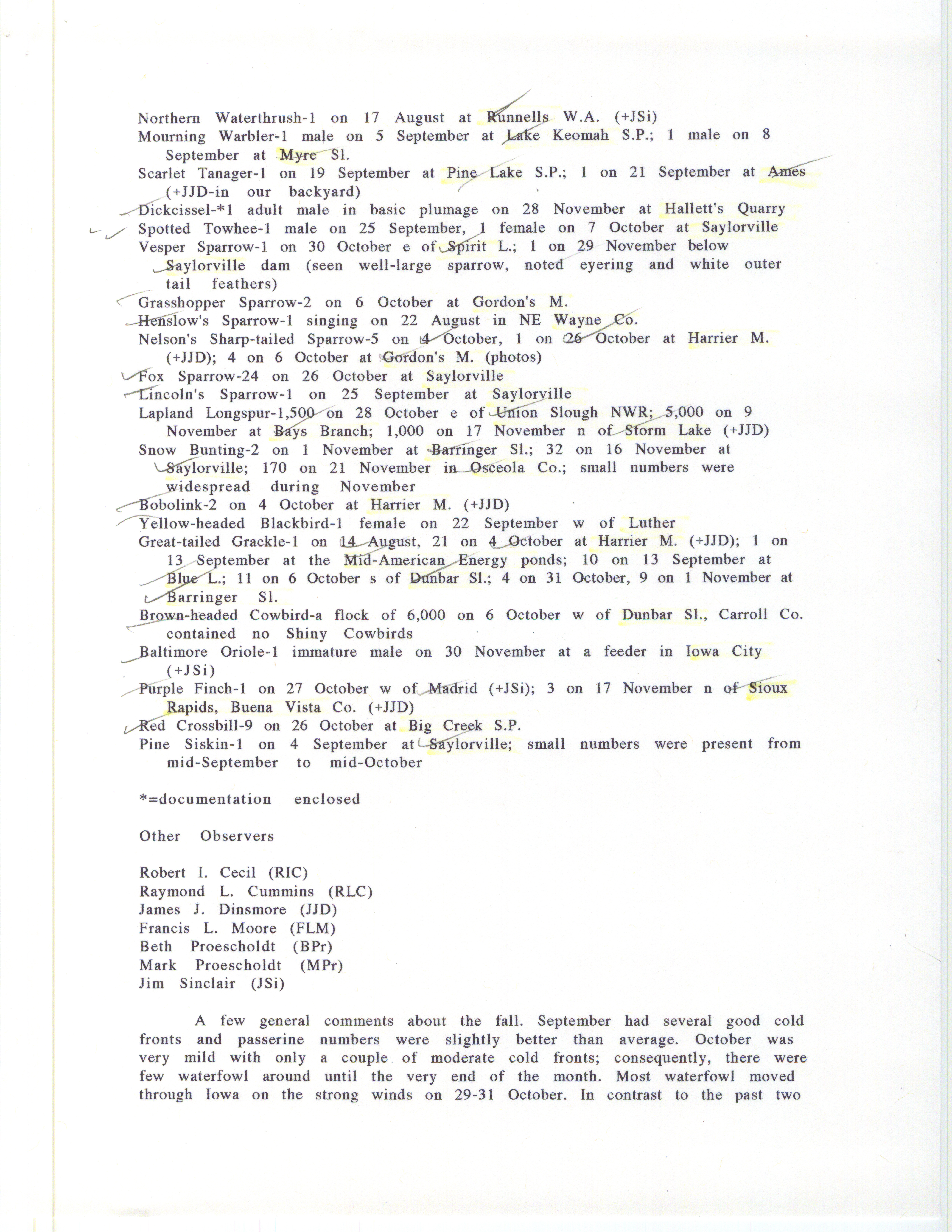 Northern Waterthrush-1 on 17 August at Runnells W.A. (+JSi)
Mourning Warbler-1 male on 5 September at Lake Keomah S.P.; 1 male on 8 September at Myre Sl.
Scarlet Tanager-1 on 19 September at Pine Lake S.P.; 1 on 21 September at Ames (+JJD-in our backyard)
Dickcissel-*1 adult male in basic plumage on 28 November at Hallett's Quarry
Spotted Towhee-1 male on 25 September, 1 female on 7 October at Saylorville
Vesper Sparrow-1 on 30 October e of Spirit L.; 1 on 29 November below Saylorville dam (seen well-large sparrow, noted eyering and white outer tail feathers)
Grasshopper Sparrow-2 on 6 October at Gordon's M.
Henslow's Sparrow-1 singing on 22 August in NE Wayne Co.
Nelson's Sharp-tailed Sparrow-5 on 4 October, 1 on 26 October at Harrier M. (+JJD); 4 on 6 October at Gordon's M. (photos)
Fox Sparrow-24 on 26 October at Saylorville
Lincoln's Sparrow-1 on 25 September at Saylorville
Lapland Longspur-1,500 on 28 October e of Union Slough NWR; 5,000 on 9 November at Bays Branch; 1,000 on 17 November n of Storm Lake (+JJD)
Snow Bunting-2 on 1 November at Barringer Sl.; 32 on 16 November at Saylorville; 170 on 21 November in Osceola Co.; small numbers were widespread during November
Bobolink-2 on 4 October at Harrier M. (+JJD)
Yellow-headed Blackbird-1 female on 22 September w of Luther
Great-tailed Grackle-1 on 14 August, 21 on 4 October at Harrier M. (+JJD); 1 on 13 September at the Mid-American Energy ponds; 10 on 13 September at Blue L.; 11 on 6 October s of Dunbar Sl.; 4 on 31 October, 9 on 1 November at Barringer Sl.
Brown-headed Cowbird-a flock of 6,000 on 6 October w of Dunbar Sl., Carroll Co. contained no Shiny Cowbirds
Baltimore Oriole-1 immature male on 30 November at a feeder in Iowa City (+JSi)
Purple Finch-1 on 27 October w of Madrid (+JSi); 3 on 17 November n of Sioux Rapids, Buena Vista Co. (+JJD)
Red Crossbill-9 on 26 October at Big Creek S.P.
Pine Siskin-1 on 4 September at Saylorville; small numbers were present from mid-September to mid-October

*=documentation enclosed

Other Observers

Robert I. Cecil (RIC)
Raymond L. Cummins (RLC)
James J. Dinsmore (JJD)
Francis L. Moore (FLM)
Beth Proescholdt (BPr)
Mark Proescholdt (MPr)
Jim Sinclair (JSi)

A few general comments about the fall. September had several good cold fronts and passerine numbers were slightly better than average. October was very mild with only a couple of moderate cold fronts; consequently, there were few waterfowl around until the very end of the month. Most waterfowl moved through Iowa on the strong winds on 29-31 October. In contrast to the past two